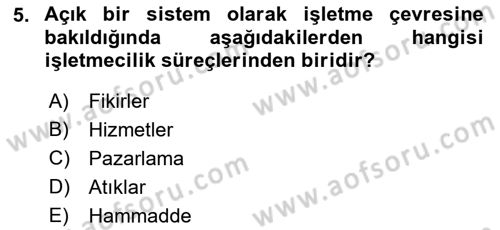 5. Açık bir sistem olarak işletme çevresine bakıldığında aşağıdakilerden hangisi işletmecilik süreçlerinden biridir?

A) Fikirler
B) Hizmetler
C) Pazarlama
D) Atıklar
E) Hammadde

www.aofsoru.com
www.aofsoru.com
www.aofsoru.com
www.aofsoru.com